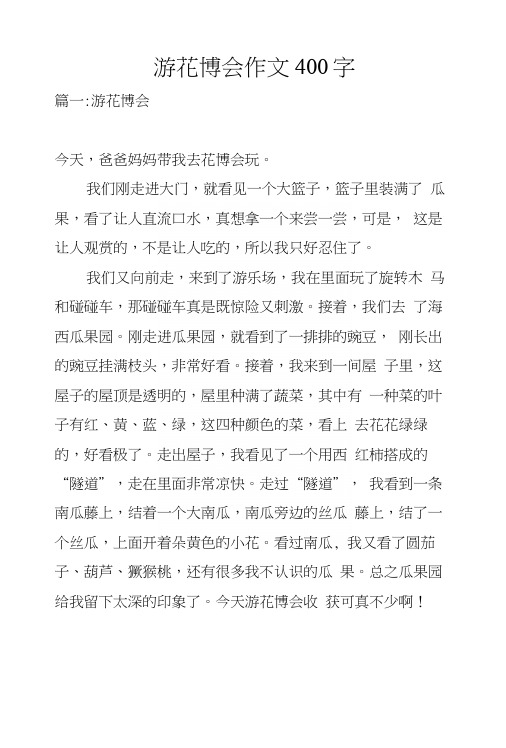 游花博会作文400字

篇一:游花博会

今天，爸爸妈妈带我去花博会玩。

我们刚走进大门，就看见一个大篮子，篮子里装满了 瓜果，看了让人直流口水，真想拿一个来尝一尝，可是， 这是让人观赏的，不是让人吃的，所以我只好忍住了。

我们又向前走，来到了游乐场，我在里面玩了旋转木 马和碰碰车，那碰碰车真是既惊险又刺激。接着，我们去 了海西瓜果园。刚走进瓜果园，就看到了一排排的豌豆， 刚长出的豌豆挂满枝头，非常好看。接着，我来到一间屋 子里，这屋子的屋顶是透明的，屋里种满了蔬菜，其中有 一种菜的叶子有红、黄、蓝、绿，这四种颜色的菜，看上 去花花绿绿的，好看极了。走出屋子，我看见了一个用西 红柿搭成的“隧道”，走在里面非常凉快。走过“隧道”， 我看到一条南瓜藤上，结着一个大南瓜，南瓜旁边的丝瓜 藤上，结了一个丝瓜，上面开着朵黄色的小花。看过南瓜、我又看了圆茄子、葫芦、猕猴桃，还有很多我不认识的瓜 果。总之瓜果园给我留下太深的印象了。今天游花博会收 获可真不少啊！